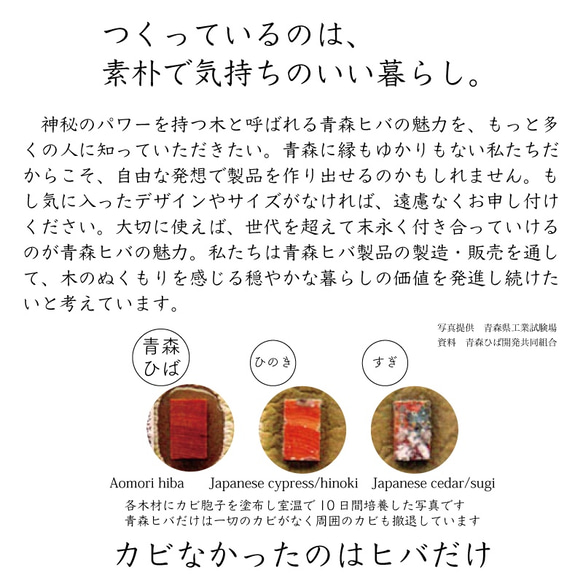 つくっているのは、
素朴で気持ちのいい暮らし。

神秘のパワーを持つ木と呼ばれる青森ヒバの魅力を、もっと多くの人に知っていただきたい。青森に縁もゆかりもない私たちだからこそ、自由な発想で製品を作り出せるのかもしれません。もし気に入ったデザインやサイズがなければ、遠慮なくお申し付けください。大切に使えば、世代を超えて末永く付き合っていけるのが青森ヒバの魅力。私たちは青森ヒバ製品の製造・販売を通して、木のぬくもりを感じる穏やかな暮らしの価値を発進し続けたいと考えています。

写真提供　青森県工業試験場
資料　青森ひば開発共同組合

青森ひば

ひのき

すぎ

Aomori hiba　Japanese cypress/hinoki　Japanese cedar/sugi

各木材にカビ胞子を塗布し室温で10日間培養した写真です
青森ヒバだけは一切のカビがなく周囲のカビも撤退しています

カビなかったのはヒバだけ